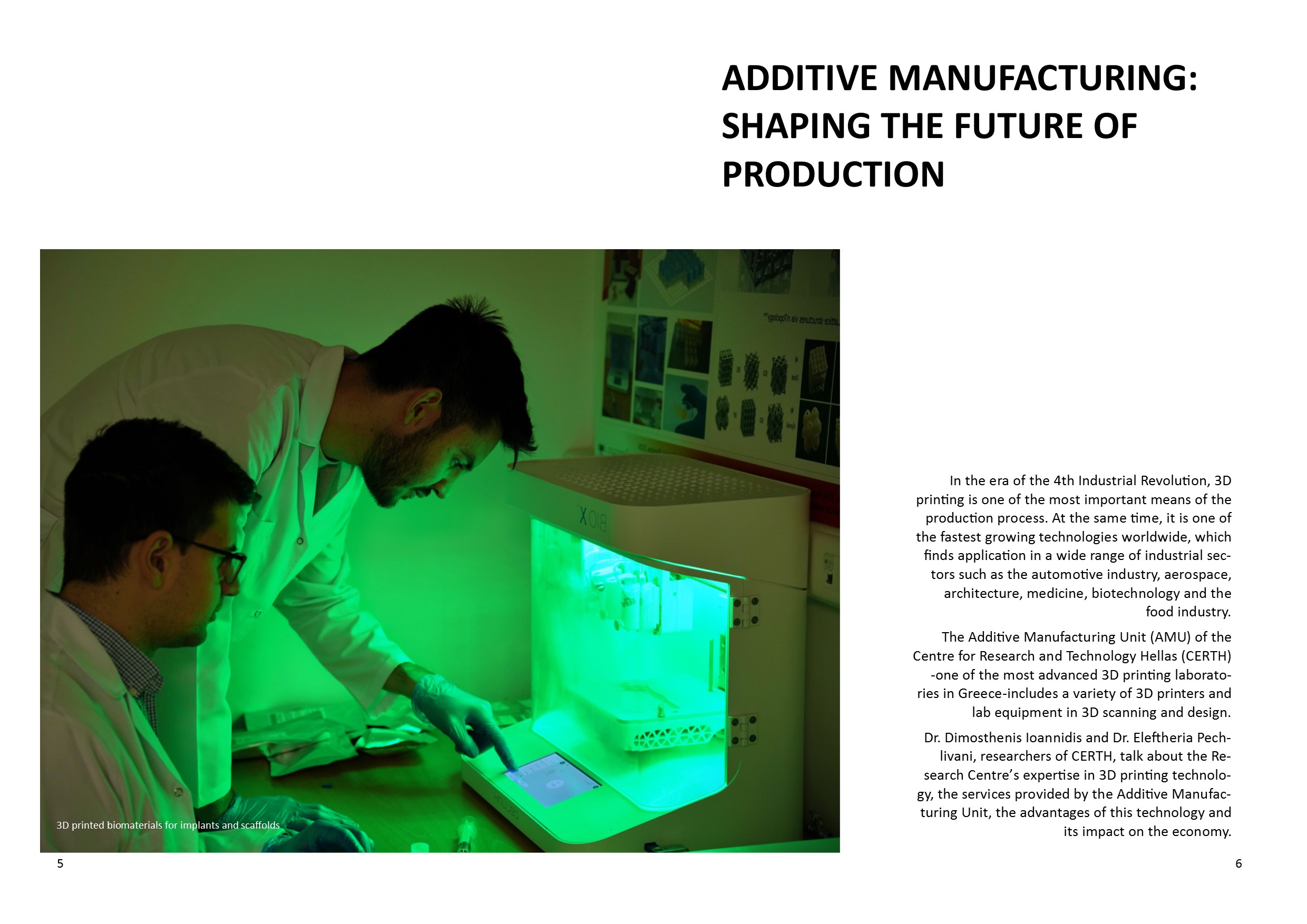 ADDITIVE MANUFACTURING: SHAPING THE FUTURE OF PRODUCTION

BIO X

3D printed biomaterials for implants and scaffolds

In the era of the 4th Industrial Revolution, 3D printing is one of the most important means of the production process. At the same time, it is one of the fastest growing technologies worldwide, which finds application in a wide range of industrial sectors such as the automotive industry, aerospace, architecture, medicine, biotechnology and the food industry.

The Additive Manufacturing Unit (AMU) of the Centre for Research and Technology Hellas (CERTH) -one of the most advanced 3D printing laboratories in Greece-includes a variety of 3D printers and lab equipment in 3D scanning and design.

Dr. Dimosthenis Ioannidis and Dr. Eleftheria Pechlivani, researchers of CERTH, talk about the Research Centre's expertise in 3D printing technology, the services provided by the Additive Manufacturing Unit, the advantages of this technology and its impact on the economy.

5

6